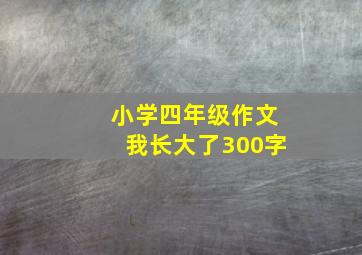 小学四年级作文
我长大了300字